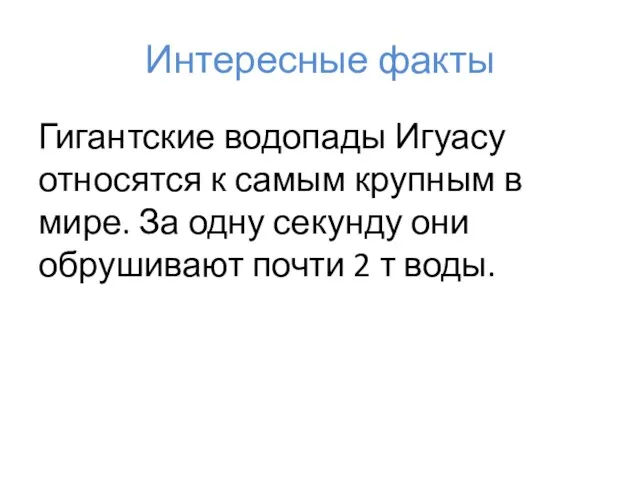 Интересные факты

Гигантские водопады Игуасу относятся к самым крупным в мире. За одну секунду они обрушивают почти 2 т воды.